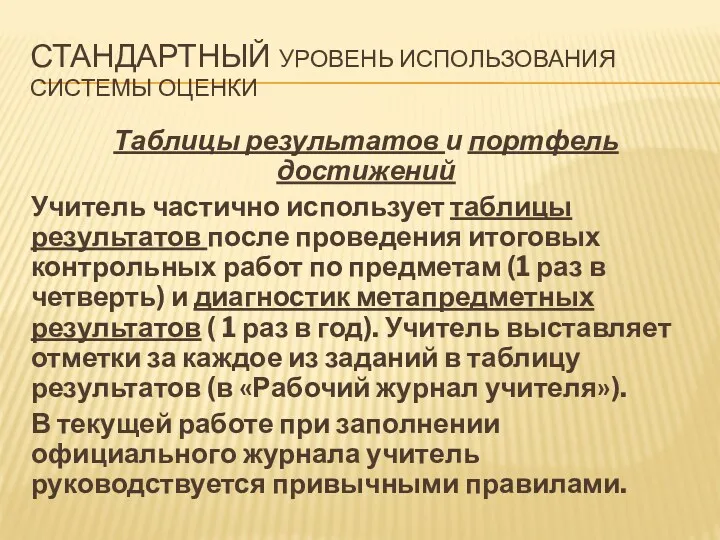 СТАНДАРТНЫЙ УРОВЕНЬ ИСПОЛЬЗОВАНИЯ СИСТЕМЫ ОЦЕНКИ

Таблицы результатов и портфель достижений

Учитель частично использует таблицы результатов после проведения итоговых контрольных работ по предметам (1 раз в четверть) и диагностик метапредметных результатов ( 1 раз в год). Учитель выставляет отметки за каждое из заданий в таблицу результатов (в «Рабочий журнал учителя»).

В текущей работе при заполнении официального журнала учитель руководствуется привычными правилами.